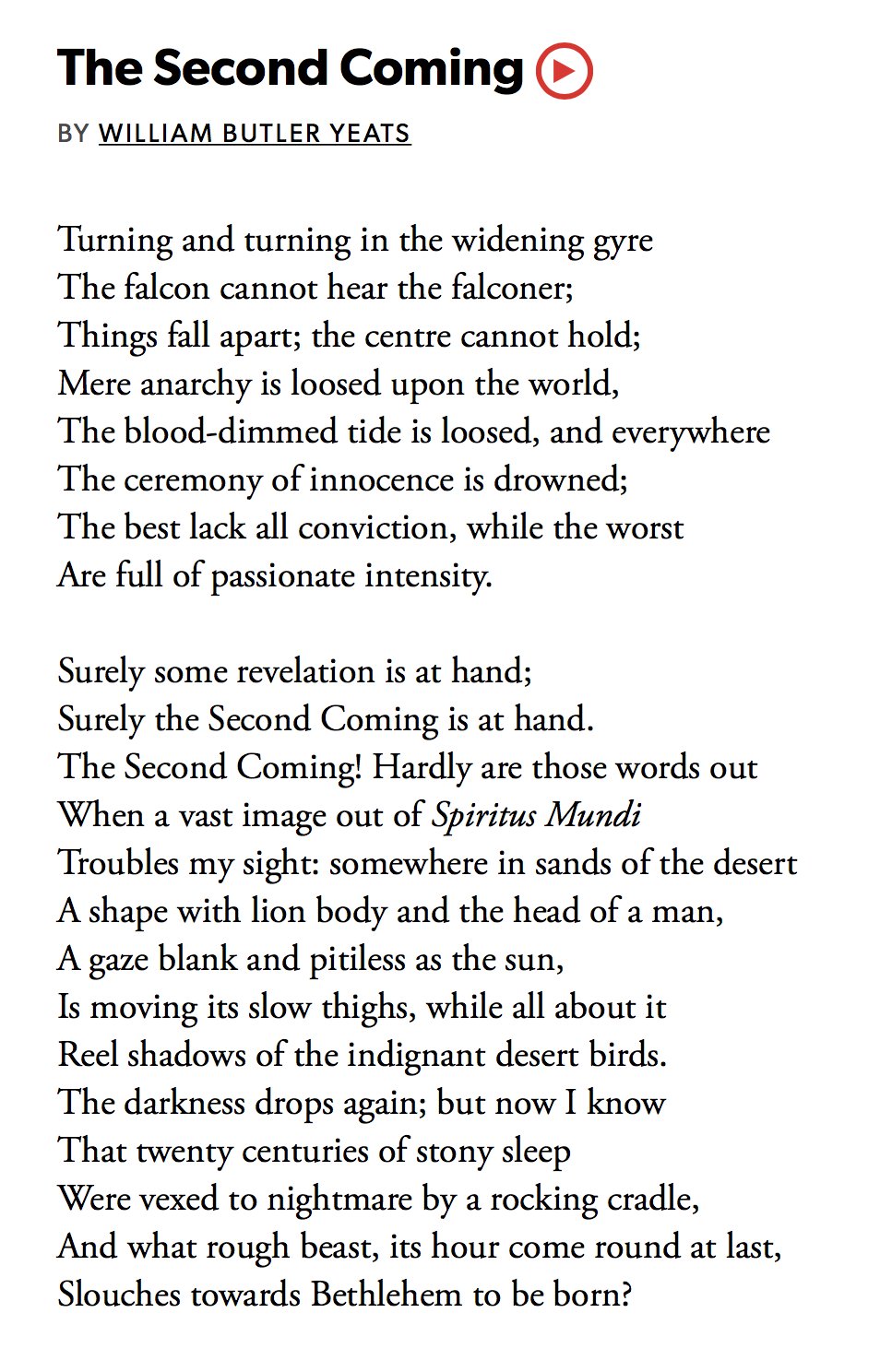 The Second Coming

BY WILLIAM BUTLER YEATS

Turning and turning in the widening gyre
The falcon cannot hear the falconer;
Things fall apart; the centre cannot hold;
Mere anarchy is loosed upon the world,
The blood-dimmed tide is loosed, and everywhere
The ceremony of innocence is drowned;
The best lack all conviction, while the worst
Are full of passionate intensity.

Surely some revelation is at hand;
Surely the Second Coming is at hand.
The Second Coming! Hardly are those words out
When a vast image out of Spiritus Mundi
Troubles my sight: somewhere in sands of the desert
A shape with lion body and the head of a man,
A gaze blank and pitiless as the sun,
Is moving its slow thighs, while all about it
Reel shadows of the indignant desert birds.
The darkness drops again; but now I know
That twenty centuries of stony sleep
Were vexed to nightmare by a rocking cradle,
And what rough beast, its hour come round at last,
Slouches towards Bethlehem to be born?